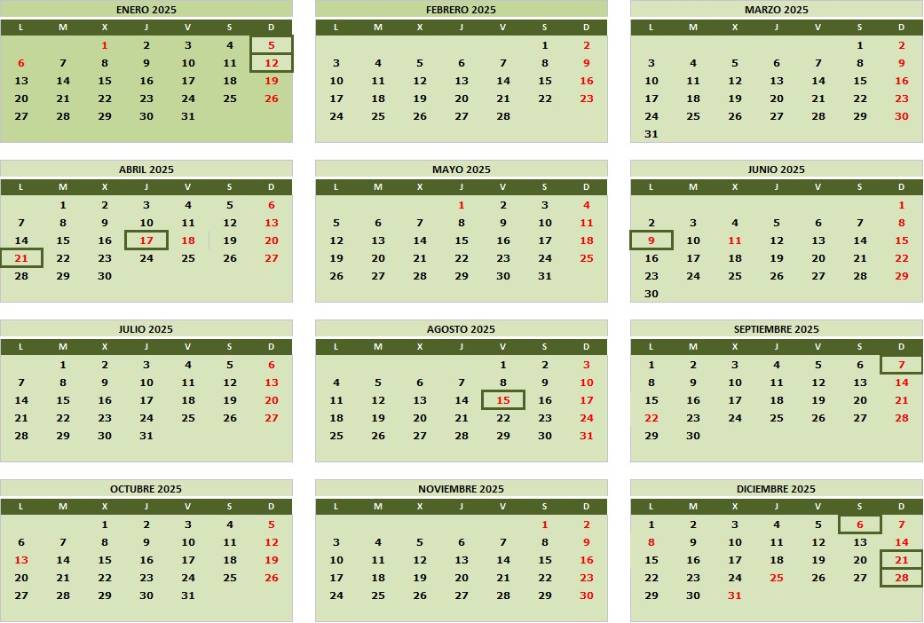 ENERO 2025

| L | M | X | J | V | S | D |
|---|---|---|---|---|---|---|
| | | 1 | 2 | 3 | 4 | 5 |
| 6 | 7 | 8 | 9 | 10 | 11 | 12 |
| 13 | 14 | 15 | 16 | 17 | 18 | 19 |
| 20 | 21 | 22 | 23 | 24 | 25 | 26 |
| 27 | 28 | 29 | 30 | 31 | | |

FEBRERO 2025

| L | M | X | J | V | S | D |
|---|---|---|---|---|---|---|
| | | | | | 1 | 2 |
| 3 | 4 | 5 | 6 | 7 | 8 | 9 |
| 10 | 11 | 12 | 13 | 14 | 15 | 16 |
| 17 | 18 | 19 | 20 | 21 | 22 | 23 |
| 24 | 25 | 26 | 27 | 28 | | |

MARZO 2025

| L | M | X | J | V | S | D |
|---|---|---|---|---|---|---|
| | | | | | 1 | 2 |
| 3 | 4 | 5 | 6 | 7 | 8 | 9 |
| 10 | 11 | 12 | 13 | 14 | 15 | 16 |
| 17 | 18 | 19 | 20 | 21 | 22 | 23 |
| 24 | 25 | 26 | 27 | 28 | 29 | 30 |
| 31 | | | | | | |

ABRIL 2025

| L | M | X | J | V | S | D |
|---|---|---|---|---|---|---|
| | 1 | 2 | 3 | 4 | 5 | 6 |
| 7 | 8 | 9 | 10 | 11 | 12 | 13 |
| 14 | 15 | 16 | 17 | 18 | 19 | 20 |
| 21 | 22 | 23 | 24 | 25 | 26 | 27 |
| 28 | 29 | 30 | | | | |

MAYO 2025

| L | M | X | J | V | S | D |
|---|---|---|---|---|---|---|
| | | | 1 | 2 | 3 | 4 |
| 5 | 6 | 7 | 8 | 9 | 10 | 11 |
| 12 | 13 | 14 | 15 | 16 | 17 | 18 |
| 19 | 20 | 21 | 22 | 23 | 24 | 25 |
| 26 | 27 | 28 | 29 | 30 | 31 | |

JUNIO 2025

| L | M | X | J | V | S | D |
|---|---|---|---|---|---|---|
| | | | | | | 1 |
| 2 | 3 | 4 | 5 | 6 | 7 | 8 |
| 9 | 10 | 11 | 12 | 13 | 14 | 15 |
| 16 | 17 | 18 | 19 | 20 | 21 | 22 |
| 23 | 24 | 25 | 26 | 27 | 28 | 29 |
| 30 | | | | | | |

JULIO 2025

| L | M | X | J | V | S | D |
|---|---|---|---|---|---|---|
| | 1 | 2 | 3 | 4 | 5 | 6 |
| 7 | 8 | 9 | 10 | 11 | 12 | 13 |
| 14 | 15 | 16 | 17 | 18 | 19 | 20 |
| 21 | 22 | 23 | 24 | 25 | 26 | 27 |
| 28 | 29 | 30 | 31 | | | |

AGOSTO 2025

| L | M | X | J | V | S | D |
|---|---|---|---|---|---|---|
| | | | | 1 | 2 | 3 |
| 4 | 5 | 6 | 7 | 8 | 9 | 10 |
| 11 | 12 | 13 | 14 | 15 | 16 | 17 |
| 18 | 19 | 20 | 21 | 22 | 23 | 24 |
| 25 | 26 | 27 | 28 | 29 | 30 | 31 |

SEPTIEMBRE 2025

| L | M | X | J | V | S | D |
|---|---|---|---|---|---|---|
| 1 | 2 | 3 | 4 | 5 | 6 | 7 |
| 8 | 9 | 10 | 11 | 12 | 13 | 14 |
| 15 | 16 | 17 | 18 | 19 | 20 | 21 |
| 22 | 23 | 24 | 25 | 26 | 27 | 28 |
| 29 | 30 | | | | | |

OCTUBRE 2025

| L | M | X | J | V | S | D |
|---|---|---|---|---|---|---|
| | | 1 | 2 | 3 | 4 | 5 |
| 6 | 7 | 8 | 9 | 10 | 11 | 12 |
| 13 | 14 | 15 | 16 | 17 | 18 | 19 |
| 20 | 21 | 22 | 23 | 24 | 25 | 26 |
| 27 | 28 | 29 | 30 | 31 | | |

NOVIEMBRE 2025

| L | M | X | J | V | S | D |
|---|---|---|---|---|---|---|
| | | | | | 1 | 2 |
| 3 | 4 | 5 | 6 | 7 | 8 | 9 |
| 10 | 11 | 12 | 13 | 14 | 15 | 16 |
| 17 | 18 | 19 | 20 | 21 | 22 | 23 |
| 24 | 25 | 26 | 27 | 28 | 29 | 30 |

DICIEMBRE 2025

| L | M | X | J | V | S | D |
|---|---|---|---|---|---|---|
| 1 | 2 | 3 | 4 | 5 | 6 | 7 |
| 8 | 9 | 10 | 11 | 12 | 13 | 14 |
| 15 | 16 | 17 | 18 | 19 | 20 | 21 |
| 22 | 23 | 24 | 25 | 26 | 27 | 28 |
| 29 | 30 | 31 | | | | |